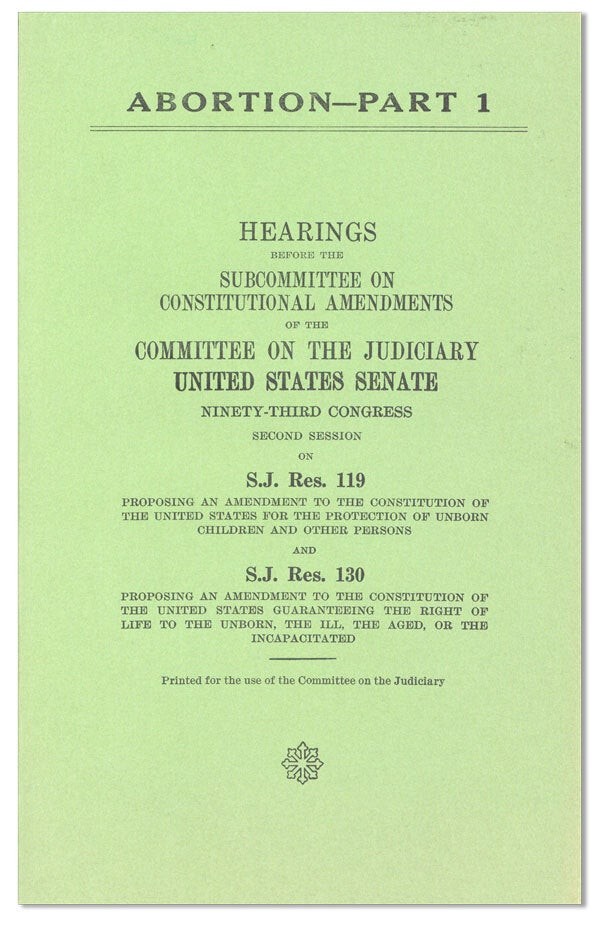 ABORTION—PART 1

HEARINGS
BEFORE THE
SUBCOMMITTEE ON
CONSTITUTIONAL AMENDMENTS
OF THE
COMMITTEE ON THE JUDICIARY
UNITED STATES SENATE
NINETY-THIRD CONGRESS
SECOND SESSION
ON
S.J. Res. 119
PROPOSING AN AMENDMENT TO THE CONSTITUTION OF THE UNITED STATES FOR THE PROTECTION OF UNBORN CHILDREN AND OTHER PERSONS
AND
S.J. Res. 130
PROPOSING AN AMENDMENT TO THE CONSTITUTION OF THE UNITED STATES GUARANTEEING THE RIGHT OF LIFE TO THE UNBORN, THE ILL, THE AGED, OR THE INCAPACITATED

Printed for the use of the Committee on the Judiciary